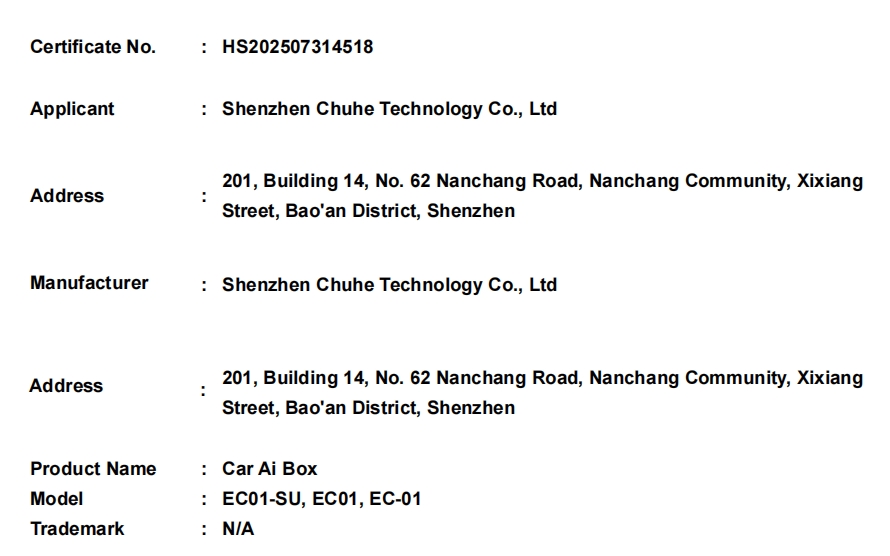 Certificate No. : HS202507314518

Applicant : Shenzhen Chuhe Technology Co., Ltd

Address : 201, Building 14, No. 62 Nanchang Road, Nanchang Community, Xixiang Street, Bao'an District, Shenzhen

Manufacturer : Shenzhen Chuhe Technology Co., Ltd

Address : 201, Building 14, No. 62 Nanchang Road, Nanchang Community, Xixiang Street, Bao'an District, Shenzhen

Product Name : Car Ai Box
Model : EC01-SU, EC01, EC-01
Trademark : N/A